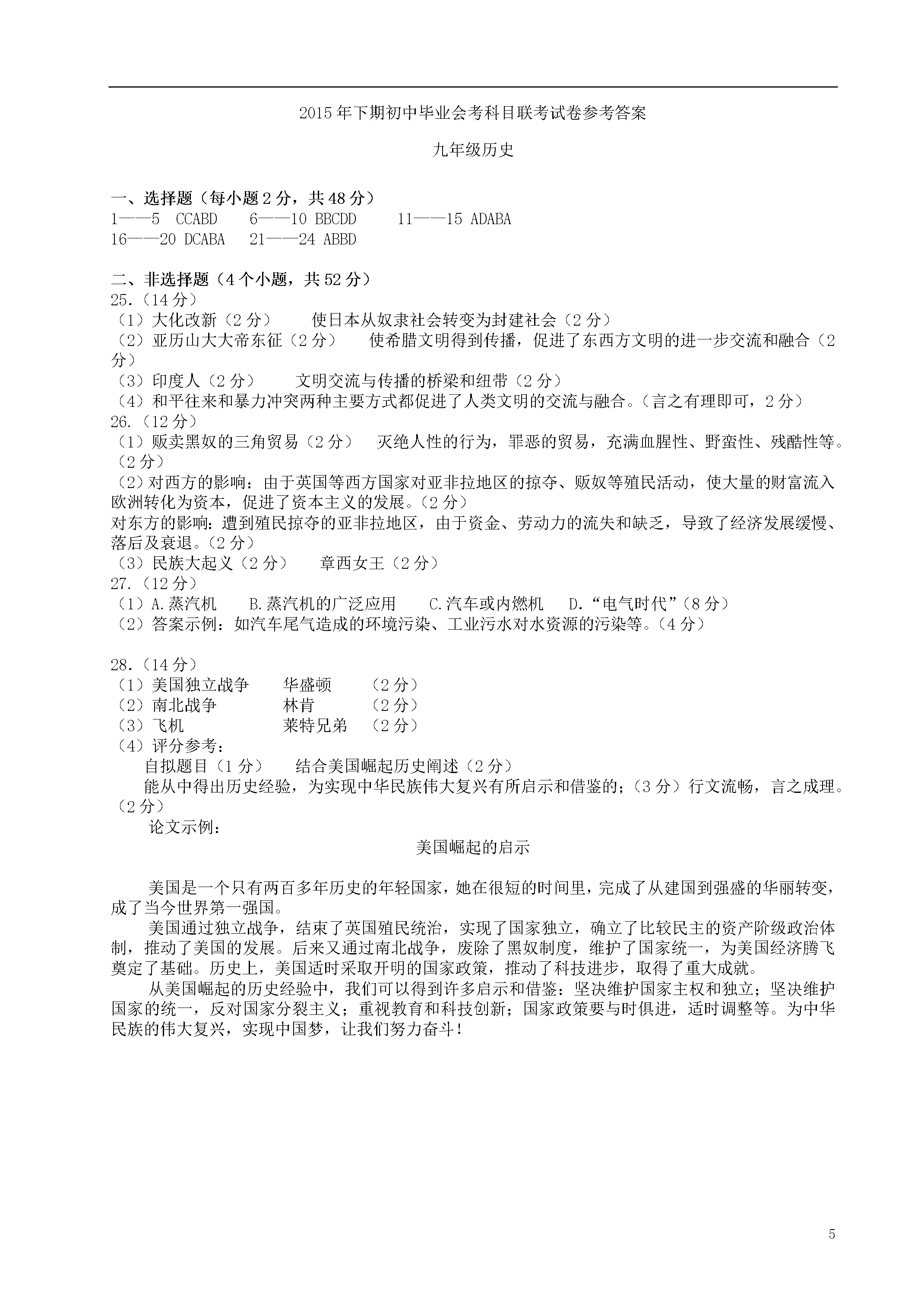 2015年下期初中毕业会考科目联考试卷参考答案

九年级历史

一、选择题（每小题2分，共48分）
1——5 CCABD 6——10 BBCDD 11——15 ADABA
16——20 DCABA 21——24 ABBD

二、非选择题（4个小题，共52分）
25.（14分）
（1）大化改新（2分） 使日本从奴隶社会转变为封建社会（2分）
（2）亚历山大大帝东征（2分） 使希腊文明得到传播，促进了东西方文明的进一步交流和融合（2分）
（3）印度人（2分） 文明交流与传播的桥梁和纽带（2分）
（4）和平往来和暴力冲突两种主要方式都促进了人类文明的交流与融合。（言之有理即可，2分）
26.（12分）
（1）贩卖黑奴的三角贸易（2分） 灭绝人性的行为，罪恶的贸易，充满血腥性、野蛮性、残酷性等。（2分）
（2）对西方的影响：由于英国等西方国家对亚非拉地区的掠夺、贩奴等殖民活动，使大量的财富流入欧洲转化为资本，促进了资本主义的发展。（2分）
对东方的影响：遭到殖民掠夺的亚非拉地区，由于资金、劳动力的流失和缺乏，导致了经济发展缓慢、落后及衰退。（2分）
（3）民族大起义（2分） 章西女王（2分）
27.（12分）
（1）A.蒸汽机 B.蒸汽机的广泛应用 C.汽车或内燃机 D.“电气时代”（8分）
（2）答案示例：如汽车尾气造成的环境污染、工业污水对水资源的污染等。（4分）

28.（14分）
（1）美国独立战争 华盛顿 （2分）
（2）南北战争 林肯 （2分）
（3）飞机 莱特兄弟 （2分）
（4）评分参考：
自拟题目（1分） 结合美国崛起历史阐述（2分）
能从中得出历史经验，为实现中华民族伟大复兴有所启示和借鉴的；（3分）行文流畅，言之成理。（2分）
论文示例：

美国崛起的启示

美国是一个只有两百多年历史的年轻国家，她在很短的时间里，完成了从建国到强盛的华丽转变，成了当今世界第一强国。

美国通过独立战争，结束了英国殖民统治，实现了国家独立，确立了比较民主的资产阶级政治体制，推动了美国的发展。后来又通过南北战争，废除了黑奴制度，维护了国家统一，为美国经济腾飞奠定了基础。历史上，美国适时采取开明的国家政策，推动了科技进步，取得了重大成就。

从美国崛起的历史经验中，我们可以得到许多启示和借鉴：坚决维护国家主权和独立；坚决维护国家的统一，反对国家分裂主义；重视教育和科技创新；国家政策要与时俱进，适时调整等。为中华民族的伟大复兴，实现中国梦，让我们努力奋斗！

5